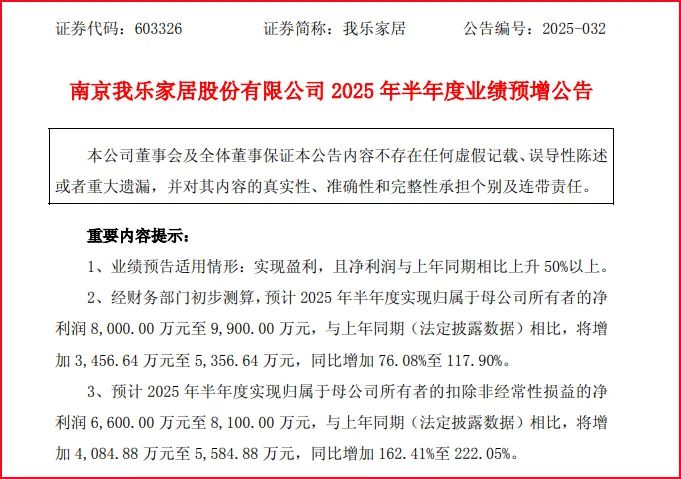 证券代码：603326　　证券简称：我乐家居　　公告编号：2025-032

南京我乐家居股份有限公司 2025 年半年度业绩预增公告

本公司董事会及全体董事保证本公告内容不存在任何虚假记载、误导性陈述或者重大遗漏，并对其内容的真实性、准确性和完整性承担个别及连带责任。

重要内容提示：

1、业绩预告适用情形：实现盈利，且净利润与上年同期相比上升 50%以上。

2、经财务部门初步测算，预计 2025 年半年度实现归属于母公司所有者的净利润 8,000.00 万元至 9,900.00 万元，与上年同期（法定披露数据）相比，将增加 3,456.64 万元至 5,356.64 万元，同比增加 76.08%至 117.90%。

3、预计 2025 年半年度实现归属于母公司所有者的扣除非经常性损益的净利润 6,600.00 万元至 8,100.00 万元，与上年同期（法定披露数据）相比，将增加 4,084.88 万元至 5,584.88 万元，同比增加 162.41%至 222.05%。